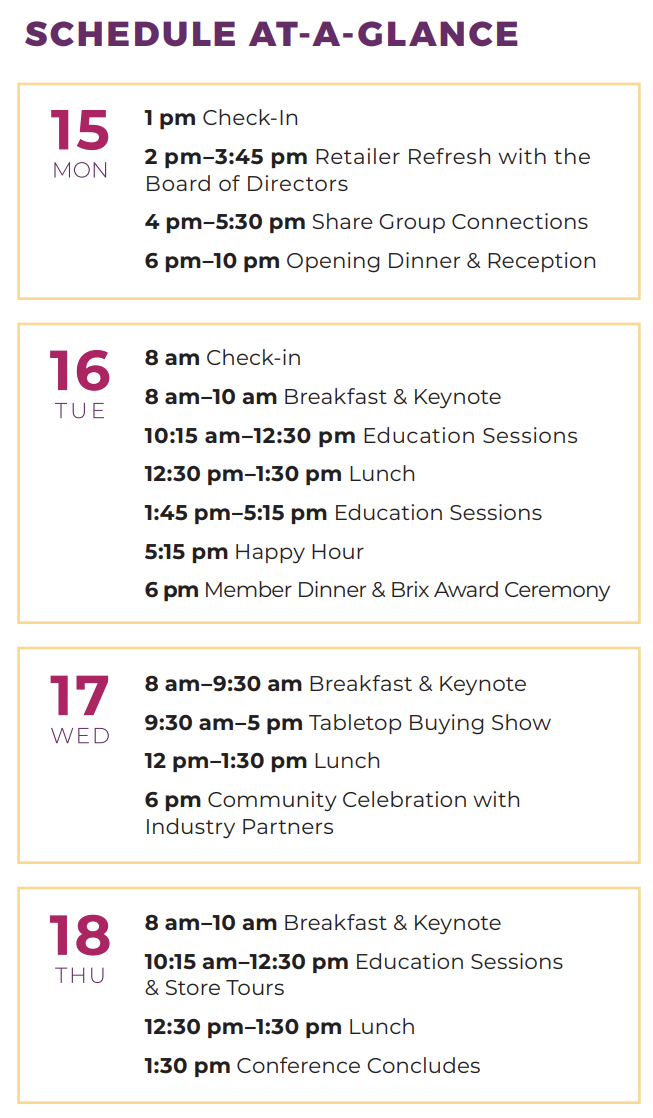 SCHEDULE AT-A-GLANCE

15
MON

1 pm Check-In

2 pm–3:45 pm Retailer Refresh with the Board of Directors

4 pm–5:30 pm Share Group Connections

6 pm–10 pm Opening Dinner & Reception

16
TUE

8 am Check-in

8 am–10 am Breakfast & Keynote

10:15 am–12:30 pm Education Sessions

12:30 pm–1:30 pm Lunch

1:45 pm–5:15 pm Education Sessions

5:15 pm Happy Hour

6 pm Member Dinner & Brix Award Ceremony

17
WED

8 am–9:30 am Breakfast & Keynote

9:30 am–5 pm Tabletop Buying Show

12 pm–1:30 pm Lunch

6 pm Community Celebration with Industry Partners

18
THU

8 am–10 am Breakfast & Keynote

10:15 am–12:30 pm Education Sessions & Store Tours

12:30 pm–1:30 pm Lunch

1:30 pm Conference Concludes